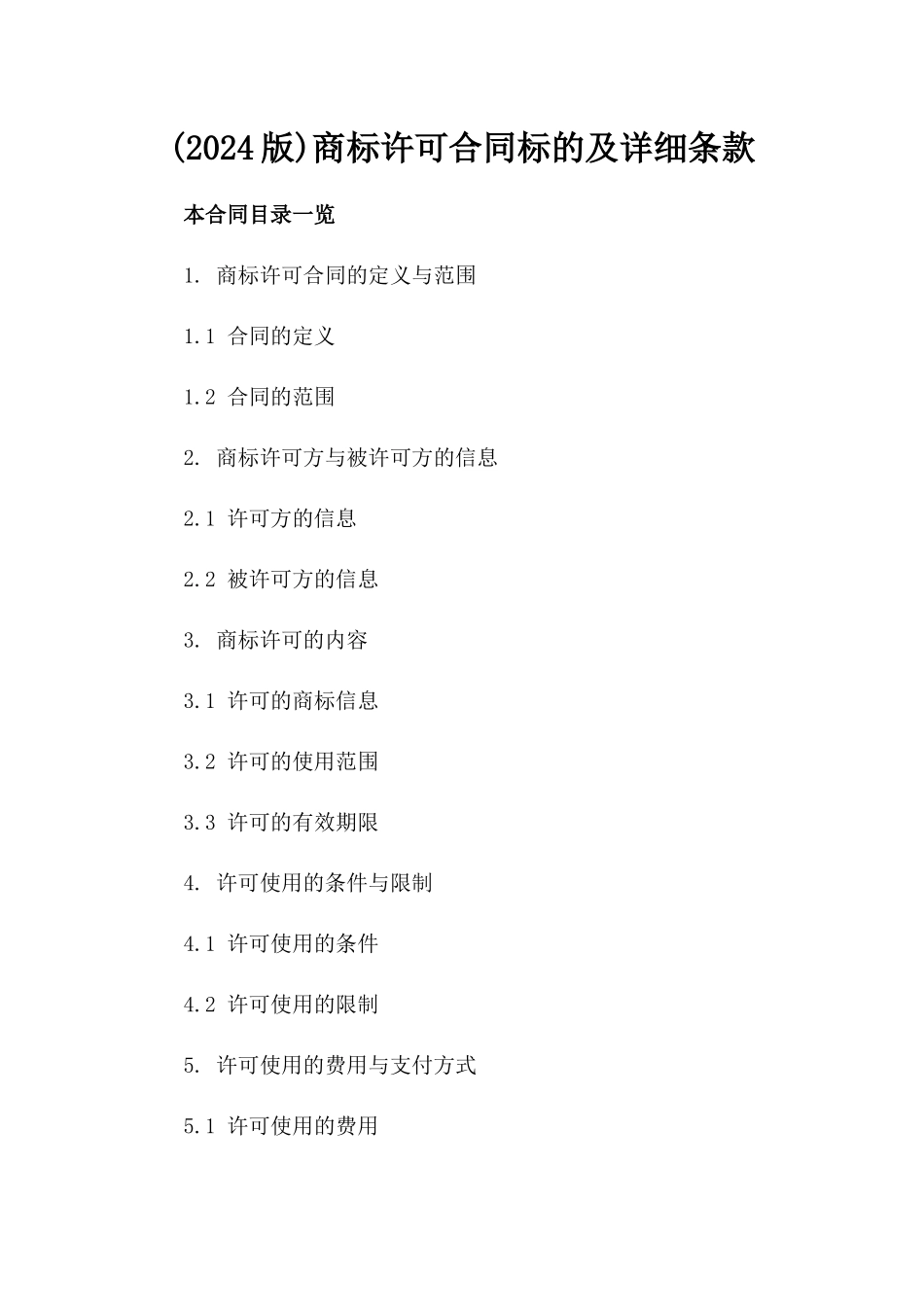 (2024版)商标许可合同标的及详细条款

本合同目录一览

1. 商标许可合同的定义与范围

1.1 合同的定义

1.2 合同的范围

2. 商标许可方与被许可方的信息

2.1 许可方的信息

2.2 被许可方的信息

3. 商标许可的内容

3.1 许可的商标信息

3.2 许可的使用范围

3.3 许可的有效期限

4. 许可使用的条件与限制

4.1 许可使用的条件

4.2 许可使用的限制

5. 许可使用的费用与支付方式

5.1 许可使用的费用